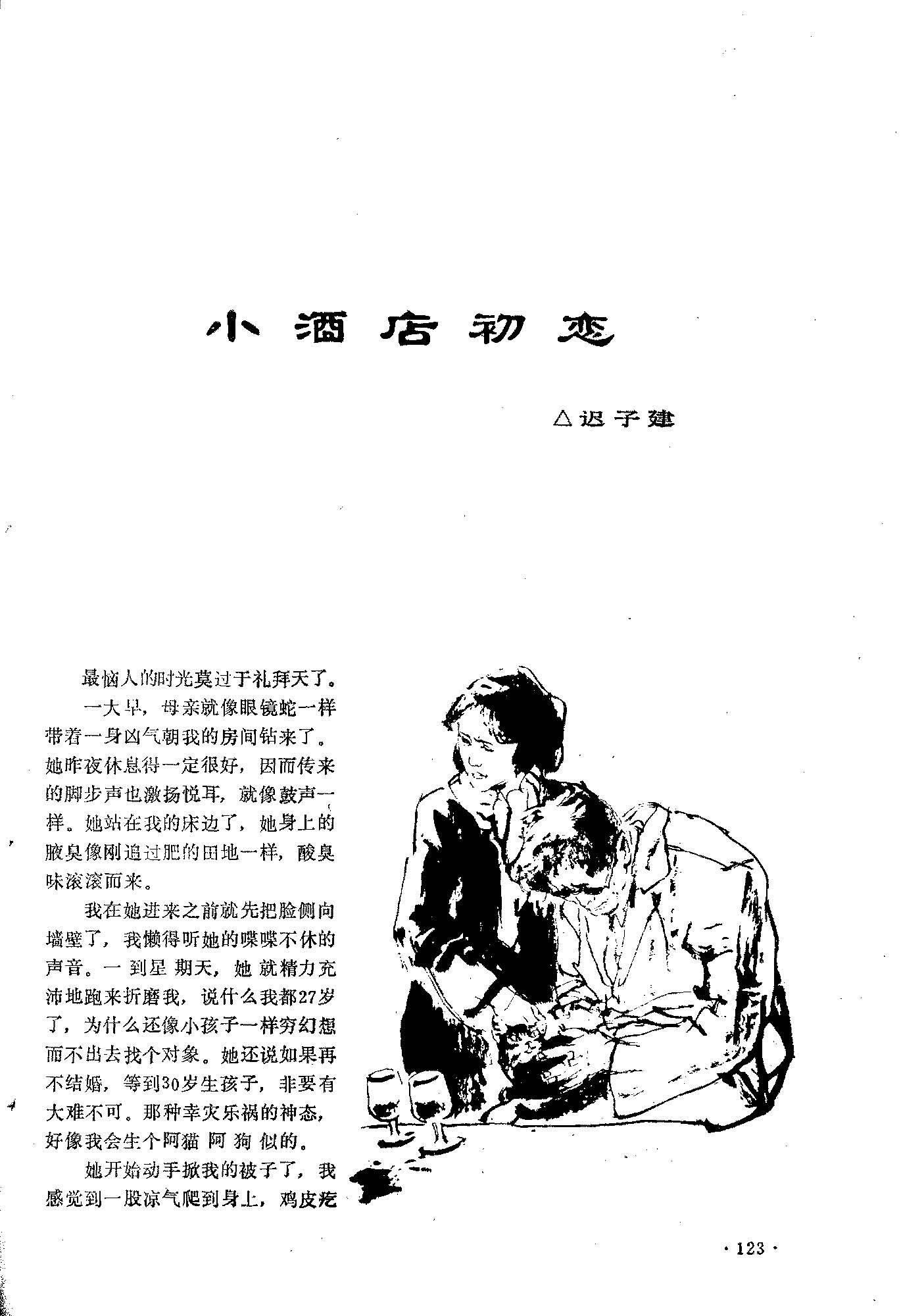 小酒店初恋

△迟子建

最恼人的时光莫过于礼拜天了。

一大早，母亲就像眼镜蛇一样带着一身凶气朝我的房间钻来了。她昨夜休息得一定很好，因而传来的脚步声也激扬悦耳，就像鼓声一样。她站在我的床边了，她身上的腋臭像刚追过肥的田地一样，酸臭味滚滚而来。

我在她进来之前就先把脸侧向墙壁了，我懒得听她的喋喋不休的声音。一到星期天，她就精力充沛地跑来折磨我，说什么我都27岁了，为什么还像小孩子一样穷幻想而不出去找个对象。她还说如果再不结婚，等到30岁生孩子，非要有大难不可。那种幸灾乐祸的神态，好像我会生个阿猫阿狗似的。

她开始动手掀我的被子了，我感觉到一股凉气爬到身上，鸡皮疙

·123·